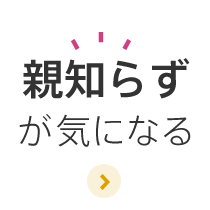 親知らず
が気になる